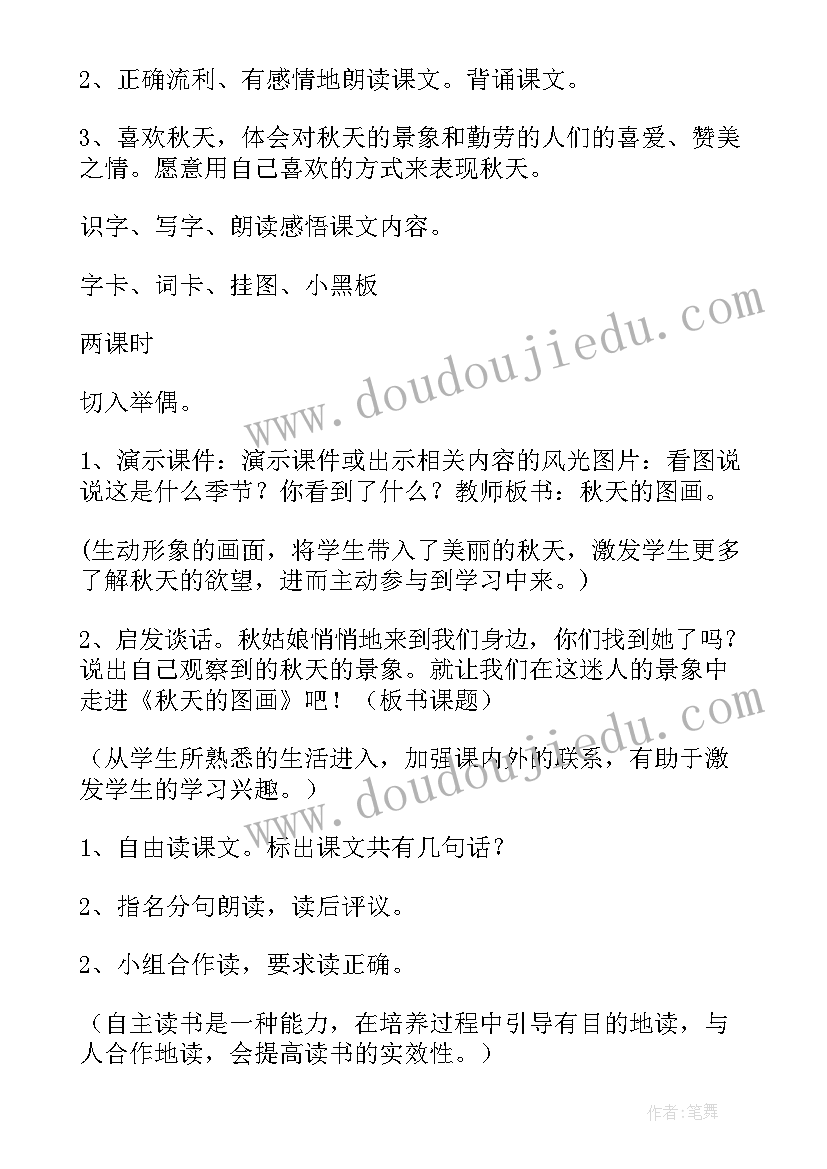 2、正确流利、有感情地朗读课文。背诵课文。

3、喜欢秋天，体会对秋天的景象和勤劳的人们的喜爱、赞美之情。愿意用自己喜欢的方式来表现秋天。

识字、写字、朗读感悟课文内容。

字卡、词卡、挂图、小黑板

两课时

切入举偶。

1、演示课件：演示课件或出示相关内容的风光图片：看图说说这是什么季节？你看到了什么？教师板书：秋天的图画。

(生动形象的画面，将学生带入了美丽的秋天，激发学生更多了解秋天的欲望，进而主动参与到学习中来。)

2、启发谈话。秋姑娘悄悄地来到我们身边，你们找到她了吗？说出自己观察到的秋天的景象。就让我们在这迷人的景象中走进《秋天的图画》吧！（板书课题）

（从学生所熟悉的生活进入，加强课内外的联系，有助于激发学生的学习兴趣。）

1、自由读课文。标出课文共有几句话？

2、指名分句朗读，读后评议。

2、小组合作读，要求读正确。

（自主读书是一种能力，在培养过程中引导有目的地读，与人合作地读，会提高读书的实效性。）

www.doudoujiedu.com

www.doudoujiedu.com

作者:笔舞